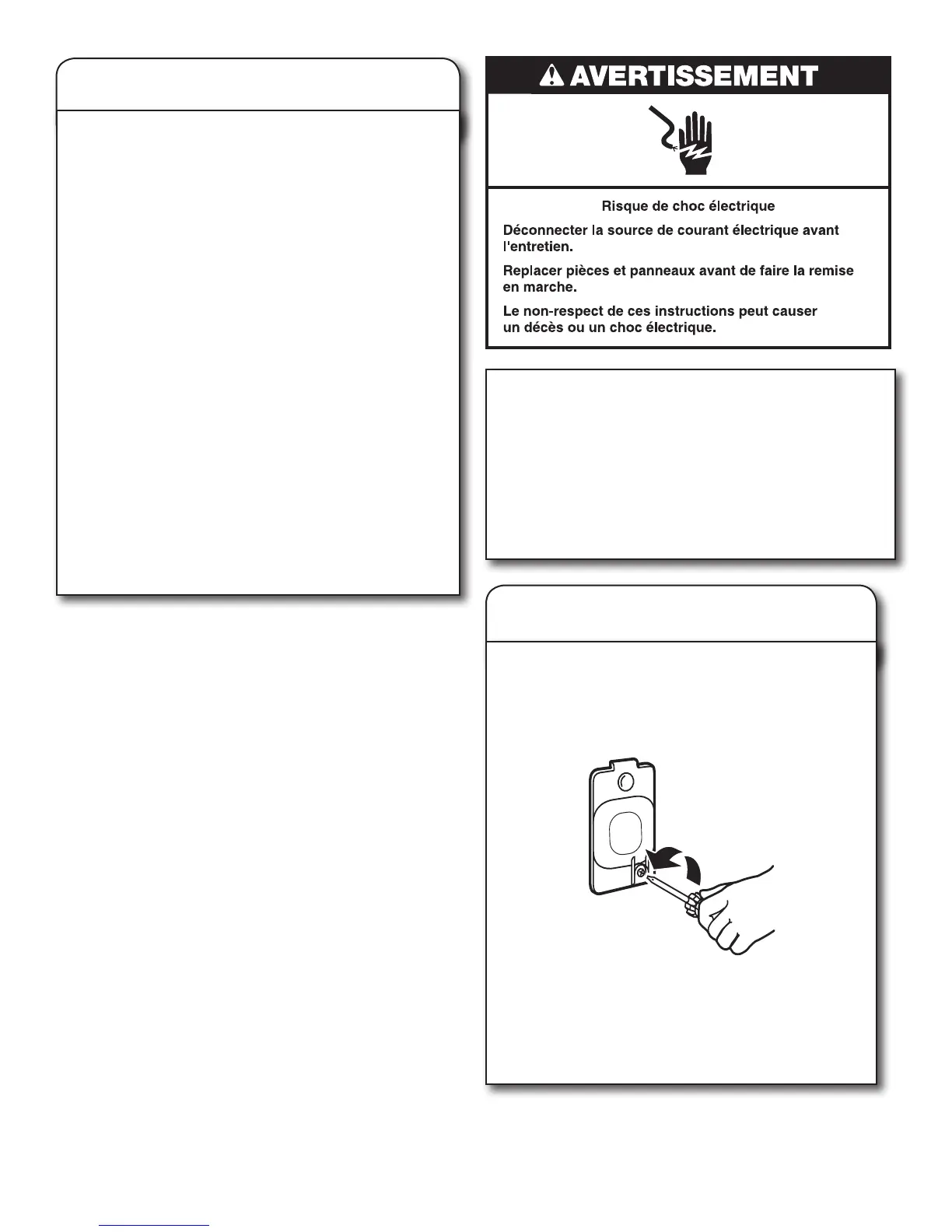 AVERTISSEMENT

Risque de choc électrique

Déconnecter la source de courant électrique avant l'entretien.

Replacer pièces et panneaux avant de faire la remise en marche.

Le non-respect de ces instructions peut causer un décès ou un choc électrique.